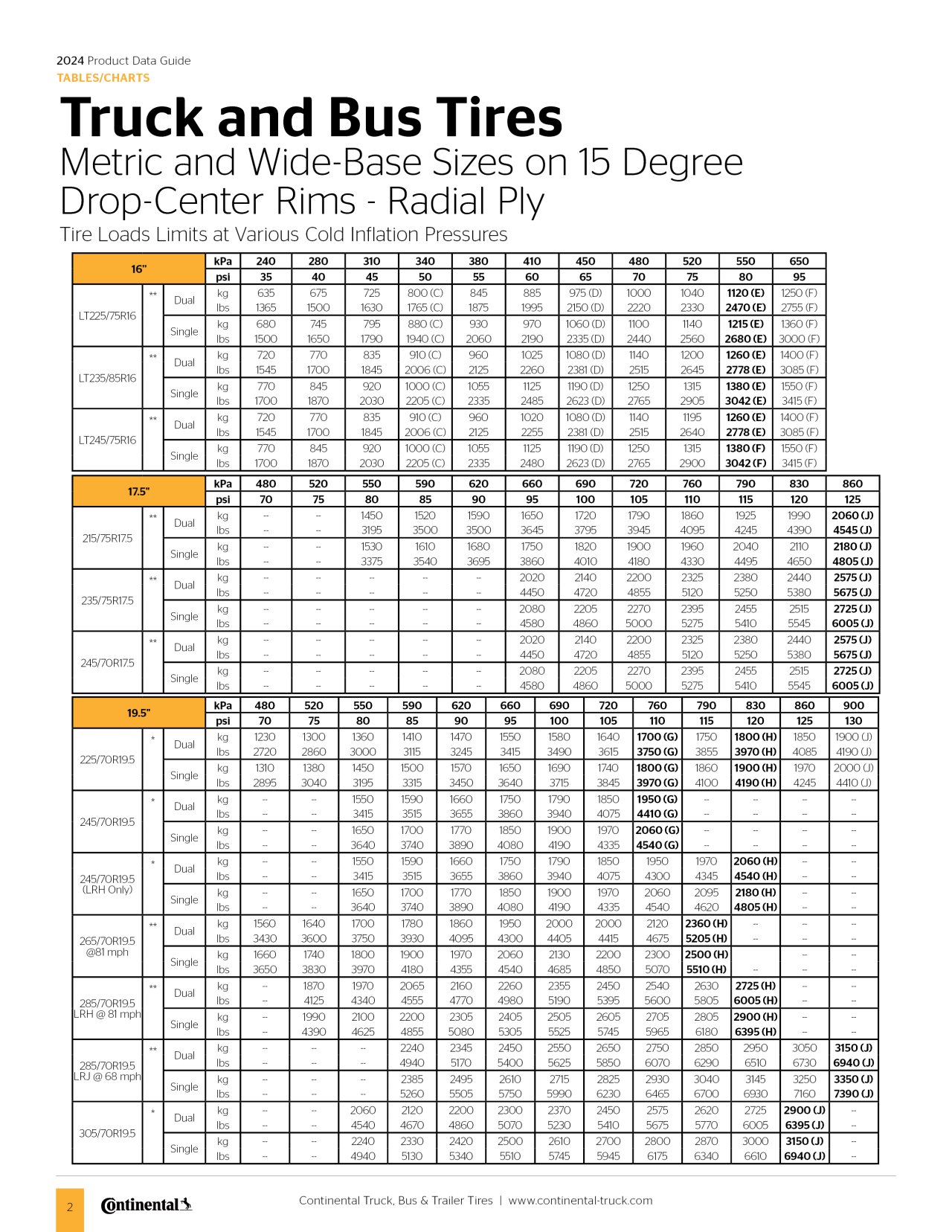 2024 Product Data Guide
TABLES/CHARTS

Truck and Bus Tires
Metric and Wide-Base Sizes on 15 Degree Drop-Center Rims - Radial Ply
Tire Loads Limits at Various Cold Inflation Pressures

| 16" | | | kPa | 240 | 280 | 310 | 340 | 380 | 410 | 450 | 480 | 520 | 550 | 650 |
|---|---|---|---|---|---|---|---|---|---|---|---|---|---|---|
| | | | psi | 35 | 40 | 45 | 50 | 55 | 60 | 65 | 70 | 75 | 80 | 95 |
| LT225/75R16 | ** | Dual | kg | 635 | 675 | 725 | 800 (C) | 845 | 885 | 975 (D) | 1000 | 1040 | 1120 (E) | 1250 (F) |
| | | | lbs | 1365 | 1500 | 1630 | 1765 (C) | 1875 | 1995 | 2150 (D) | 2220 | 2330 | 2470 (E) | 2755 (F) |
| | | Single | kg | 680 | 745 | 795 | 880 (C) | 930 | 970 | 1060 (D) | 1100 | 1140 | 1215 (E) | 1360 (F) |
| | | | lbs | 1500 | 1650 | 1790 | 1940 (C) | 2060 | 2190 | 2335 (D) | 2440 | 2560 | 2680 (E) | 3000 (F) |
| LT235/85R16 | ** | Dual | kg | 720 | 770 | 835 | 910 (C) | 960 | 1025 | 1080 (D) | 1140 | 1200 | 1260 (E) | 1400 (F) |
| | | | lbs | 1545 | 1700 | 1845 | 2006 (C) | 2125 | 2260 | 2381 (D) | 2515 | 2645 | 2778 (E) | 3085 (F) |
| | | Single | kg | 770 | 845 | 920 | 1000 (C) | 1055 | 1125 | 1190 (D) | 1250 | 1315 | 1380 (E) | 1550 (F) |
| | | | lbs | 1700 | 1870 | 2030 | 2205 (C) | 2335 | 2485 | 2623 (D) | 2765 | 2905 | 3042 (E) | 3415 (F) |
| LT245/75R16 | ** | Dual | kg | 720 | 770 | 835 | 910 (C) | 960 | 1020 | 1080 (D) | 1140 | 1195 | 1260 (E) | 1400 (F) |
| | | | lbs | 1545 | 1700 | 1845 | 2006 (C) | 2125 | 2255 | 2381 (D) | 2515 | 2640 | 2778 (E) | 3085 (F) |
| | | Single | kg | 770 | 845 | 920 | 1000 (C) | 1055 | 1125 | 1190 (D) | 1250 | 1315 | 1380 (F) | 1550 (F) |
| | | | lbs | 1700 | 1870 | 2030 | 2205 (C) | 2335 | 2480 | 2623 (D) | 2765 | 2900 | 3042 (F) | 3415 (F) |

| 17.5" | | | kPa | 480 | 520 | 550 | 590 | 620 | 660 | 690 | 720 | 760 | 790 | 830 | 860 |
|---|---|---|---|---|---|---|---|---|---|---|---|---|---|---|---|
| | | | psi | 70 | 75 | 80 | 85 | 90 | 95 | 100 | 105 | 110 | 115 | 120 | 125 |
| 215/75R17.5 | ** | Dual | kg | -- | -- | 1450 | 1520 | 1590 | 1650 | 1720 | 1790 | 1860 | 1925 | 1990 | 2060 (J) |
| | | | lbs | -- | -- | 3195 | 3500 | 3500 | 3645 | 3795 | 3945 | 4095 | 4245 | 4390 | 4545 (J) |
| | | Single | kg | -- | -- | 1530 | 1610 | 1680 | 1750 | 1820 | 1900 | 1960 | 2040 | 2110 | 2180 (J) |
| | | | lbs | -- | -- | 3375 | 3540 | 3695 | 3860 | 4010 | 4180 | 4330 | 4495 | 4650 | 4805 (J) |
| 235/75R17.5 | ** | Dual | kg | -- | -- | -- | -- | -- | 2020 | 2140 | 2200 | 2325 | 2380 | 2440 | 2575 (J) |
| | | | lbs | -- | -- | -- | -- | -- | 4450 | 4720 | 4855 | 5120 | 5250 | 5380 | 5675 (J) |
| | | Single | kg | -- | -- | -- | -- | -- | 2080 | 2205 | 2270 | 2395 | 2455 | 2515 | 2725 (J) |
| | | | lbs | -- | -- | -- | -- | -- | 4580 | 4860 | 5000 | 5275 | 5410 | 5545 | 6005 (J) |
| 245/70R17.5 | ** | Dual | kg | -- | -- | -- | -- | -- | 2020 | 2140 | 2200 | 2325 | 2380 | 2440 | 2575 (J) |
| | | | lbs | -- | -- | -- | -- | -- | 4450 | 4720 | 4855 | 5120 | 5250 | 5380 | 5675 (J) |
| | | Single | kg | -- | -- | -- | -- | -- | 2080 | 2205 | 2270 | 2395 | 2455 | 2515 | 2725 (J) |
| | | | lbs | -- | -- | -- | -- | -- | 4580 | 4860 | 5000 | 5275 | 5410 | 5545 | 6005 (J) |

| 19.5" | | | kPa | 480 | 520 | 550 | 590 | 620 | 660 | 690 | 720 | 760 | 790 | 830 | 860 | 900 |
|---|---|---|---|---|---|---|---|---|---|---|---|---|---|---|---|---|
| | | | psi | 70 | 75 | 80 | 85 | 90 | 95 | 100 | 105 | 110 | 115 | 120 | 125 | 130 |
| 225/70R19.5 | * | Dual | kg | 1230 | 1300 | 1360 | 1410 | 1470 | 1550 | 1580 | 1640 | 1700 (G) | 1750 | 1800 (H) | 1850 | 1900 (J) |
| | | | lbs | 2720 | 2860 | 3000 | 3115 | 3245 | 3415 | 3490 | 3615 | 3750 (G) | 3855 | 3970 (H) | 4085 | 4190 (J) |
| | | Single | kg | 1310 | 1380 | 1450 | 1500 | 1570 | 1650 | 1690 | 1740 | 1800 (G) | 1860 | 1900 (H) | 1970 | 2000 (J) |
| | | | lbs | 2895 | 3040 | 3195 | 3315 | 3450 | 3640 | 3715 | 3845 | 3970 (G) | 4100 | 4190 (H) | 4245 | 4410 (J) |
| 245/70R19.5 | * | Dual | kg | -- | -- | 1550 | 1590 | 1660 | 1750 | 1790 | 1850 | 1950 (G) | -- | -- | -- | -- |
| | | | lbs | -- | -- | 3415 | 3515 | 3655 | 3860 | 3940 | 4075 | 4410 (G) | -- | -- | -- | -- |
| | | Single | kg | -- | -- | 1650 | 1700 | 1770 | 1850 | 1900 | 1970 | 2060 (G) | -- | -- | -- | -- |
| | | | lbs | -- | -- | 3640 | 3740 | 3890 | 4080 | 4190 | 4335 | 4540 (G) | -- | -- | -- | -- |
| 245/70R19.5 (LRH Only) | * | Dual | kg | -- | -- | 1550 | 1590 | 1660 | 1750 | 1790 | 1850 | 1950 | 1970 | 2060 (H) | -- | -- |
| | | | lbs | -- | -- | 3415 | 3515 | 3655 | 3860 | 3940 | 4075 | 4300 | 4345 | 4540 (H) | -- | -- |
| | | Single | kg | -- | -- | 1650 | 1700 | 1770 | 1850 | 1900 | 1970 | 2060 | 2095 | 2180 (H) | -- | -- |
| | | | lbs | -- | -- | 3640 | 3740 | 3890 | 4080 | 4190 | 4335 | 4540 | 4620 | 4805 (H) | -- | -- |
| 265/70R19.5 @81 mph | ** | Dual | kg | 1560 | 1640 | 1700 | 1780 | 1860 | 1950 | 2000 | 2000 | 2120 | 2360 (H) | -- | -- | -- |
| | | | lbs | 3430 | 3600 | 3750 | 3930 | 4095 | 4300 | 4405 | 4415 | 4675 | 5205 (H) | -- | -- | -- |
| | | Single | kg | 1660 | 1740 | 1800 | 1900 | 1970 | 2060 | 2130 | 2200 | 2300 | 2500 (H) | | -- | -- |
| | | | lbs | 3650 | 3830 | 3970 | 4180 | 4355 | 4540 | 4685 | 4850 | 5070 | 5510 (H) | -- | -- | -- |
| 285/70R19.5 LRH @ 81 mph | ** | Dual | kg | -- | 1870 | 1970 | 2065 | 2160 | 2260 | 2355 | 2450 | 2540 | 2630 | 2725 (H) | -- | -- |
| | | | lbs | -- | 4125 | 4340 | 4555 | 4770 | 4980 | 5190 | 5395 | 5600 | 5805 | 6005 (H) | -- | -- |
| | | Single | kg | -- | 1990 | 2100 | 2200 | 2305 | 2405 | 2505 | 2605 | 2705 | 2805 | 2900 (H) | -- | -- |
| | | | lbs | -- | 4390 | 4625 | 4855 | 5080 | 5305 | 5525 | 5745 | 5965 | 6180 | 6395 (H) | -- | -- |
| 285/70R19.5 LRJ @ 68 mph | ** | Dual | kg | -- | -- | -- | 2240 | 2345 | 2450 | 2550 | 2650 | 2750 | 2850 | 2950 | 3050 | 3150 (J) |
| | | | lbs | -- | -- | -- | 4940 | 5170 | 5400 | 5625 | 5850 | 6070 | 6290 | 6510 | 6730 | 6940 (J) |
| | | Single | kg | -- | -- | -- | 2385 | 2495 | 2610 | 2715 | 2825 | 2930 | 3040 | 3145 | 3250 | 3350 (J) |
| | | | lbs | -- | -- | -- | 5260 | 5505 | 5750 | 5990 | 6230 | 6465 | 6700 | 6930 | 7160 | 7390 (J) |
| 305/70R19.5 | * | Dual | kg | -- | -- | 2060 | 2120 | 2200 | 2300 | 2370 | 2450 | 2575 | 2620 | 2725 | 2900 (J) | -- |
| | | | lbs | -- | -- | 4540 | 4670 | 4860 | 5070 | 5230 | 5410 | 5675 | 5770 | 6005 | 6395 (J) | -- |
| | | Single | kg | -- | -- | 2240 | 2330 | 2420 | 2500 | 2610 | 2700 | 2800 | 2870 | 3000 | 3150 (J) | -- |
| | | | lbs | -- | -- | 4940 | 5130 | 5340 | 5510 | 5745 | 5945 | 6175 | 6340 | 6610 | 6940 (J) | -- |

2
Continental
Continental Truck, Bus & Trailer Tires | www.continental-truck.com